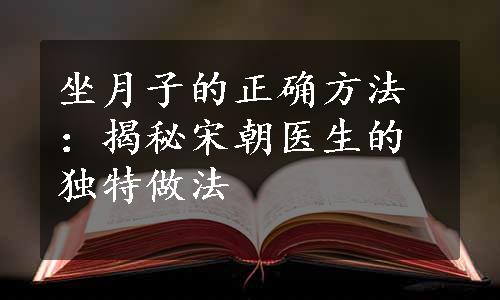 坐月子的正确方法：揭秘宋朝医生的独特做法